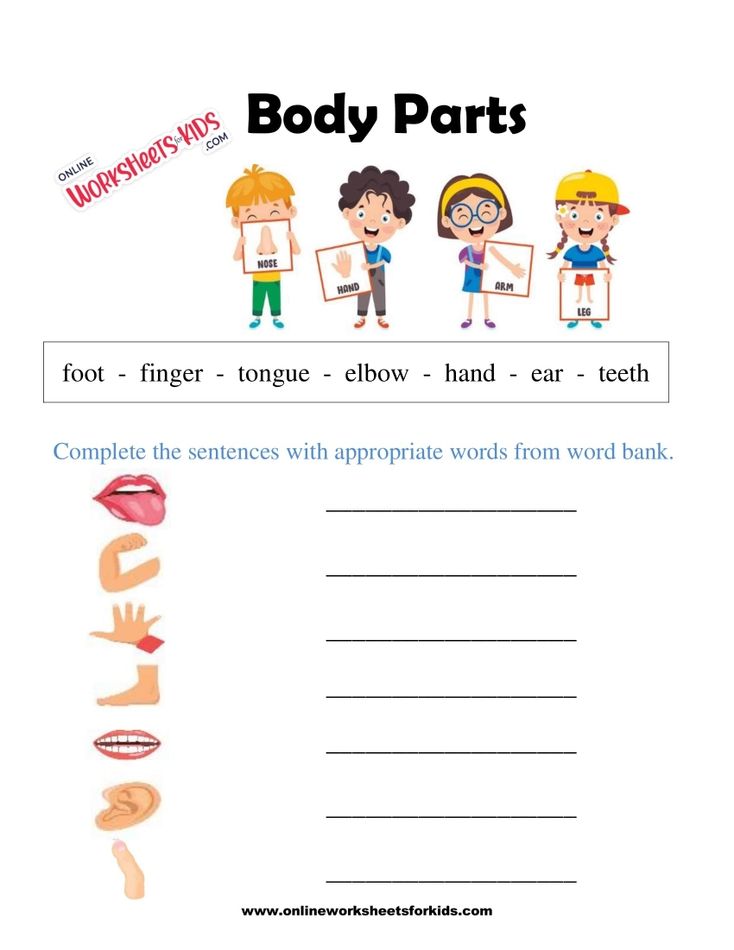 ONLINE WORKSHEETS for KIDS .COM

Body Parts

NOSE

HAND

ARM

LEG

foot - finger - tongue - elbow - hand - ear - teeth

Complete the sentences with appropriate words from word bank.

____________________

____________________

____________________

____________________

____________________

____________________

____________________

www.onlineworksheetsforkids.com